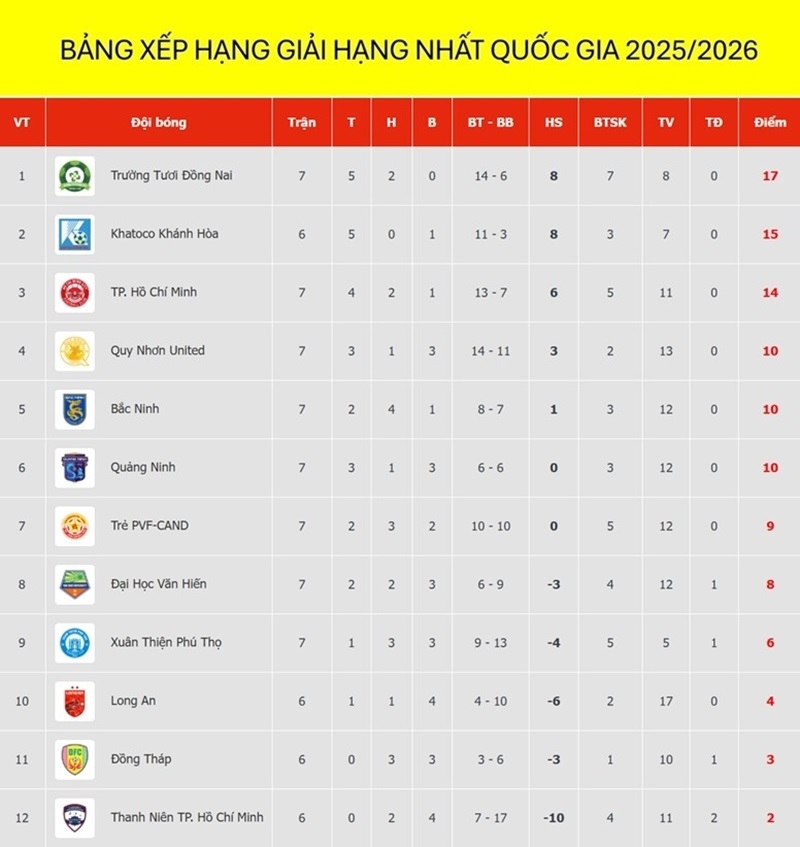 BẢNG XẾP HẠNG GIẢI HẠNG NHẤT QUỐC GIA 2025/2026

| VT | Đội bóng | Trận | T | H | B | BT - BB | HS | BTSK | TV | TĐ | Điểm |
|---|---|---|---|---|---|---|---|---|---|---|---|
| 1 | Trường Tươi Đồng Nai | 7 | 5 | 2 | 0 | 14 - 6 | 8 | 7 | 8 | 0 | 17 |
| 2 | Khatoco Khánh Hòa | 6 | 5 | 0 | 1 | 11 - 3 | 8 | 3 | 7 | 0 | 15 |
| 3 | TP. Hồ Chí Minh | 7 | 4 | 2 | 1 | 13 - 7 | 6 | 5 | 11 | 0 | 14 |
| 4 | Quy Nhơn United | 7 | 3 | 1 | 3 | 14 - 11 | 3 | 2 | 13 | 0 | 10 |
| 5 | Bắc Ninh | 7 | 2 | 4 | 1 | 8 - 7 | 1 | 3 | 12 | 0 | 10 |
| 6 | Quảng Ninh | 7 | 3 | 1 | 3 | 6 - 6 | 0 | 3 | 12 | 0 | 10 |
| 7 | Trẻ PVF-CAND | 7 | 2 | 3 | 2 | 10 - 10 | 0 | 5 | 12 | 0 | 9 |
| 8 | Đại Học Văn Hiến | 7 | 2 | 2 | 3 | 6 - 9 | -3 | 4 | 12 | 1 | 8 |
| 9 | Xuân Thiện Phú Thọ | 7 | 1 | 3 | 3 | 9 - 13 | -4 | 5 | 5 | 1 | 6 |
| 10 | Long An | 6 | 1 | 1 | 4 | 4 - 10 | -6 | 2 | 17 | 0 | 4 |
| 11 | Đồng Tháp | 6 | 0 | 3 | 3 | 3 - 6 | -3 | 1 | 10 | 1 | 3 |
| 12 | Thanh Niên TP. Hồ Chí Minh | 6 | 0 | 2 | 4 | 7 - 17 | -10 | 4 | 11 | 2 | 2 |